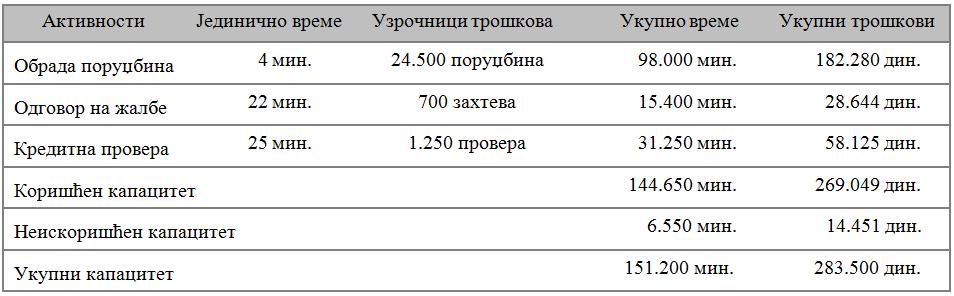 | Активности | Јединично време | Узрочници трошкова | Укупно време | Укупни трошкови |
|---|---|---|---|---|
| Обрада поруџбина | 4 мин. | 24.500 поруџбина | 98.000 мин. | 182.280 дин. |
| Одговор на жалбе | 22 мин. | 700 захтева | 15.400 мин. | 28.644 дин. |
| Кредитна провера | 25 мин. | 1.250 провера | 31.250 мин. | 58.125 дин. |
| Коришћен капацитет | | | 144.650 мин. | 269.049 дин. |
| Неискоришћен капацитет | | | 6.550 мин. | 14.451 дин. |
| Укупни капацитет | | | 151.200 мин. | 283.500 дин. |